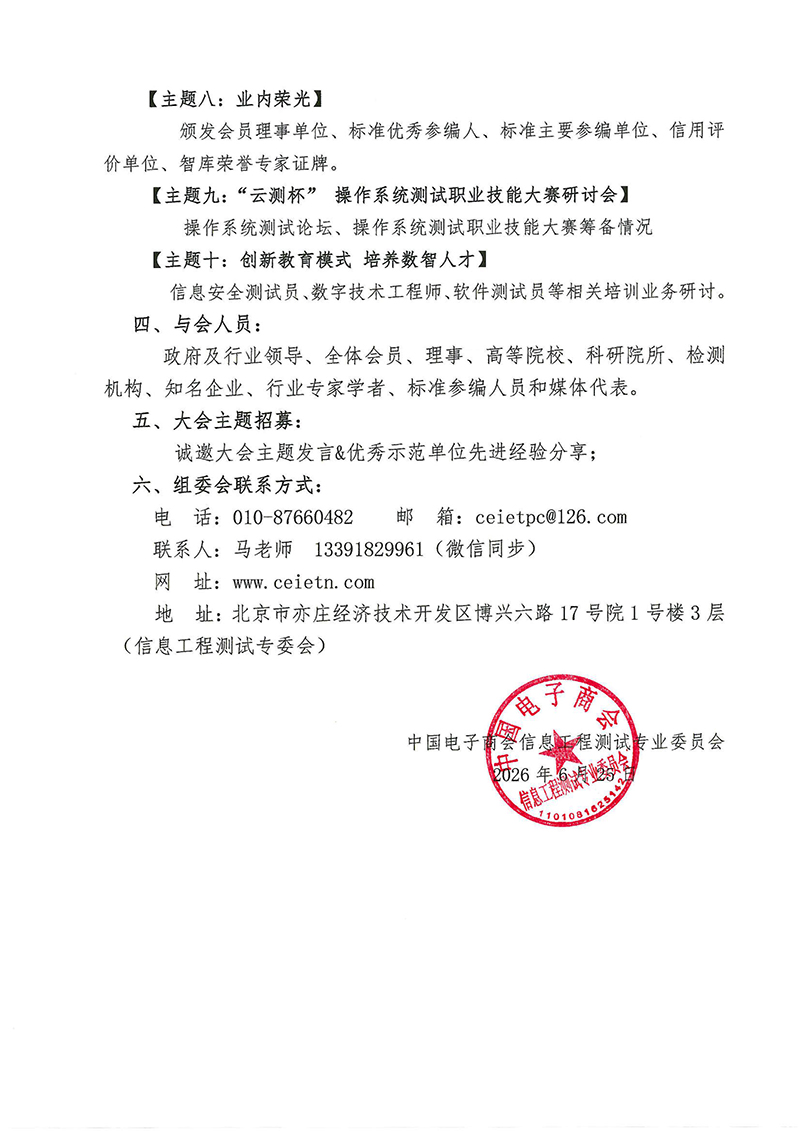 【主题八：业内荣光】

颁发会员理事单位、标准优秀参编人、标准主要参编单位、信用评价单位、智库荣誉专家证牌。

【主题九：“云测杯” 操作系统测试职业技能大赛研讨会】

操作系统测试论坛、操作系统测试职业技能大赛筹备情况

【主题十：创新教育模式 培养数智人才】

信息安全测试员、数字技术工程师、软件测试员等相关培训业务研讨。

四、与会人员：

政府及行业领导、全体会员、理事、高等院校、科研院所、检测机构、知名企业、行业专家学者、标准参编人员和媒体代表。

五、大会主题招募：

诚邀大会主题发言&优秀示范单位先进经验分享；

六、组委会联系方式：

电 话：010-87660482 邮 箱：ceietpc@126.com

联系人：马老师 13391829961（微信同步）

网 址：www.ceietn.com

地 址：北京市亦庄经济技术开发区博兴六路17号院1号楼3层（信息工程测试专委会）

中国电子商会信息工程测试专业委员会

2026年6月25日

中国电子商会

信息工程测试专业委员会

1101081625142